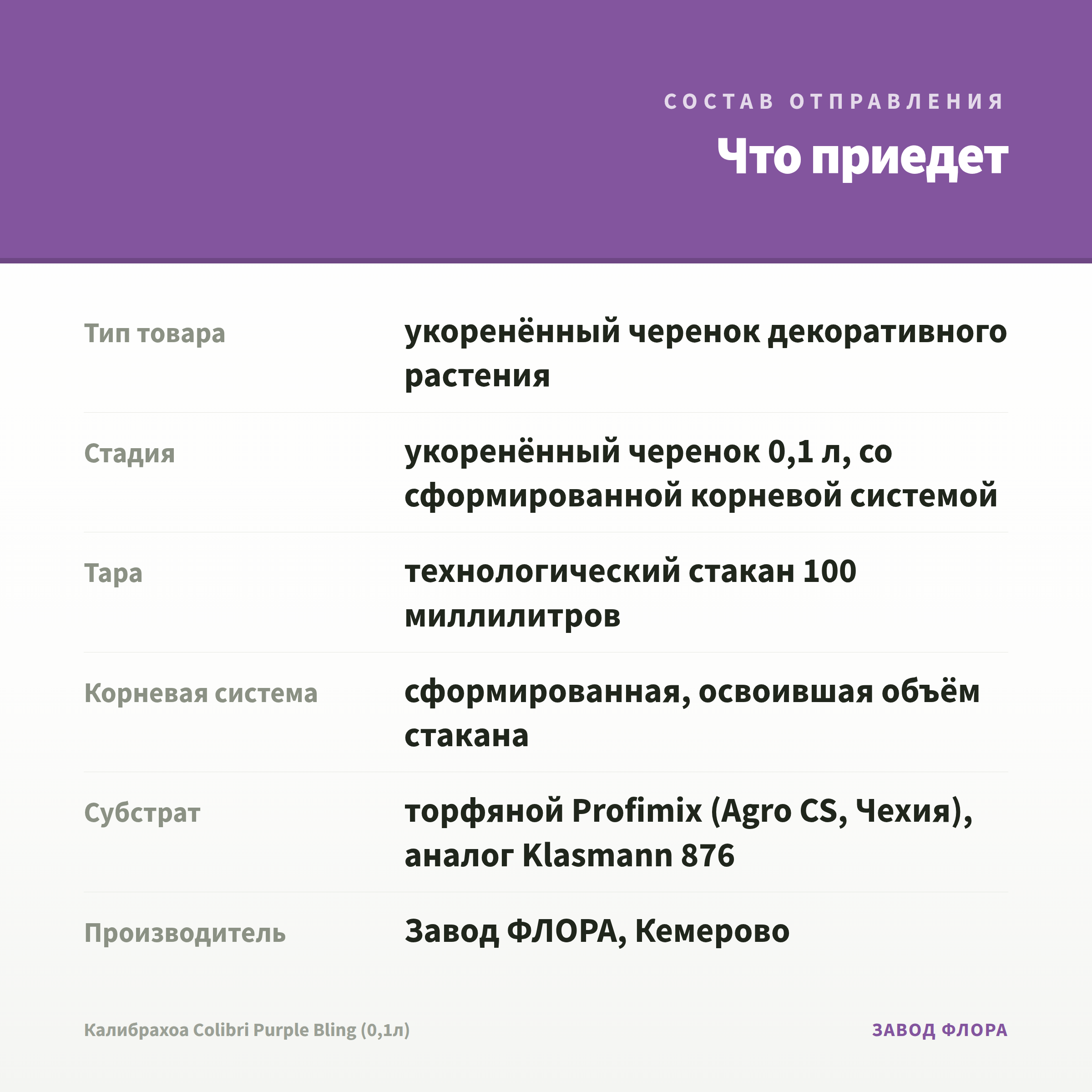 СОСТАВ ОТПРАВЛЕНИЯ

Что приедет

| | |
|---|---|
| Тип товара | укоренённый черенок декоративного растения |
| Стадия | укоренённый черенок 0,1 л, со сформированной корневой системой |
| Тара | технологический стакан 100 миллилитров |
| Корневая система | сформированная, освоившая объём стакана |
| Субстрат | торфяной Profimix (Agro CS, Чехия), аналог Klasmann 876 |
| Производитель | Завод ФЛОРА, Кемерово |

Калибрахоа Colibri Purple Bling (0,1л)

ЗАВОД ФЛОРА